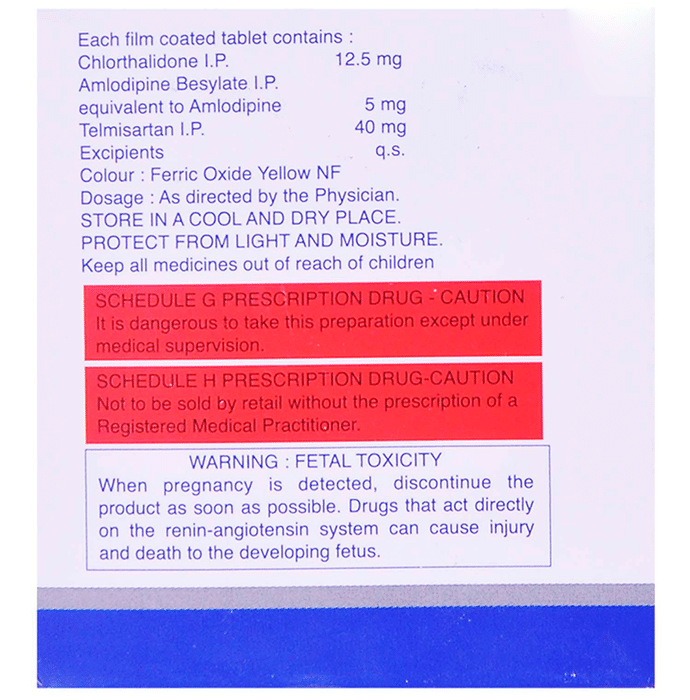 Each film coated tablet contains :
Chlorthalidone I.P. 12.5 mg
Amlodipine Besylate I.P.
equivalent to Amlodipine 5 mg
Telmisartan I.P. 40 mg
Excipients q.s.
Colour : Ferric Oxide Yellow NF
Dosage : As directed by the Physician.
STORE IN A COOL AND DRY PLACE.
PROTECT FROM LIGHT AND MOISTURE.
Keep all medicines out of reach of children

SCHEDULE G PRESCRIPTION DRUG - CAUTION
It is dangerous to take this preparation except under medical supervision.

SCHEDULE H PRESCRIPTION DRUG-CAUTION
Not to be sold by retail without the prescription of a Registered Medical Practitioner.

WARNING : FETAL TOXICITY
When pregnancy is detected, discontinue the product as soon as possible. Drugs that act directly on the renin-angiotensin system can cause injury and death to the developing fetus.